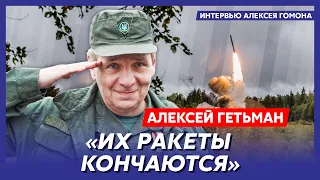 ИНТЕРВЬЮ АЛЕКСЕЯ ГОМОНА

АЛЕКСЕЙ ГЕТЬМАН

«ИХ РАКЕТЫ КОНЧАЮТСЯ»